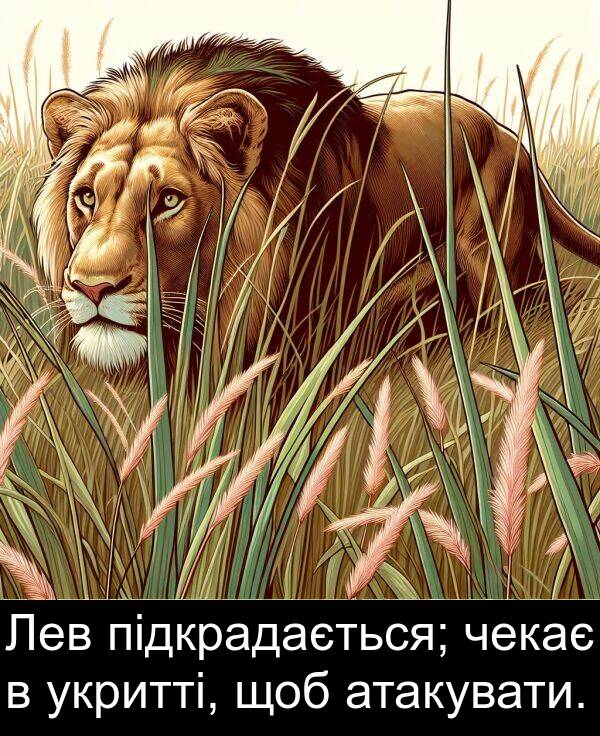 Лев підкрадається; чекає в укритті, щоб атакувати.